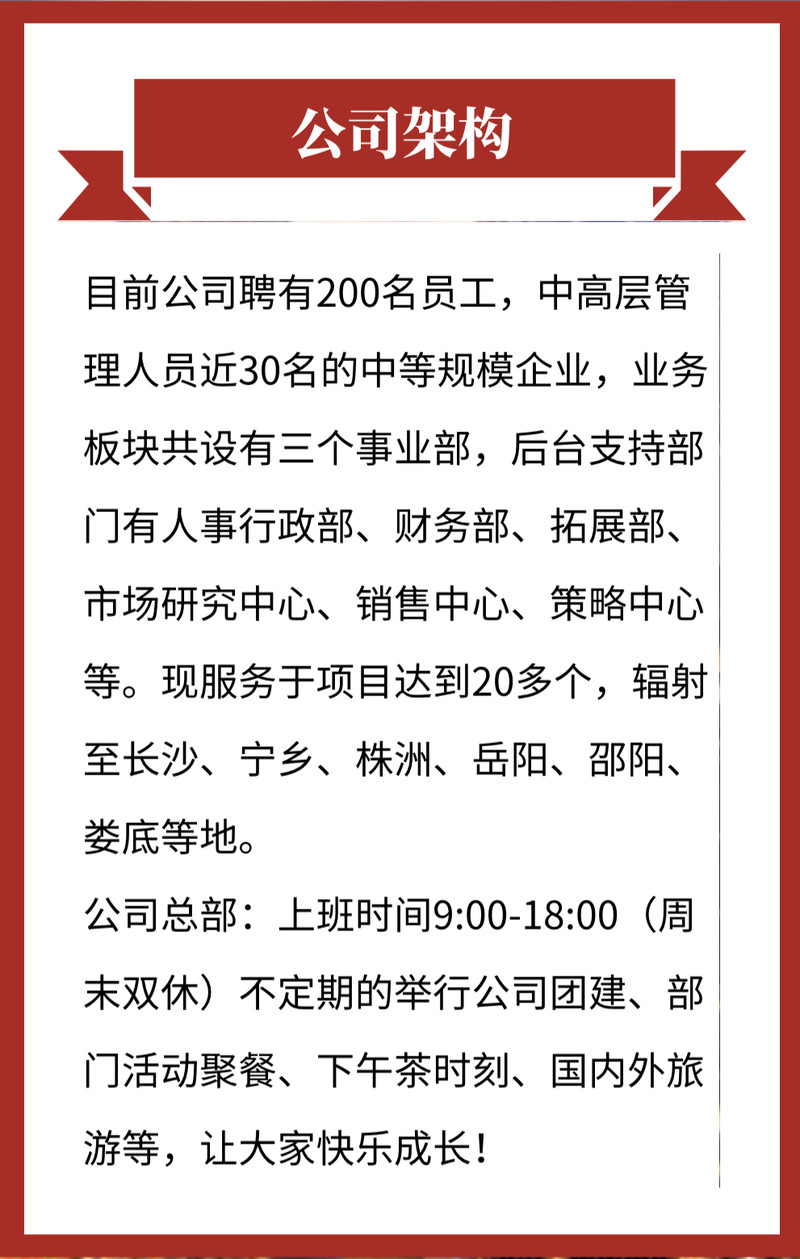 公司架构

目前公司聘有200名员工，中高层管理人员近30名的中等规模企业，业务板块共设有三个事业部，后台支持部门有人事行政部、财务部、拓展部、市场研究中心、销售中心、策略中心等。现服务于项目达到20多个，辐射至长沙、宁乡、株洲、岳阳、邵阳、娄底等地。

公司总部：上班时间9:00-18:00（周末双休）不定期的举行公司团建、部门活动聚餐、下午茶时刻、国内外旅游等，让大家快乐成长！